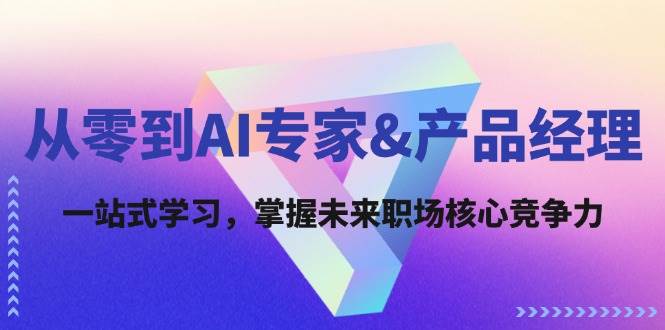 从零到AI专家&产品经理

一站式学习，掌握未来职场核心竞争力